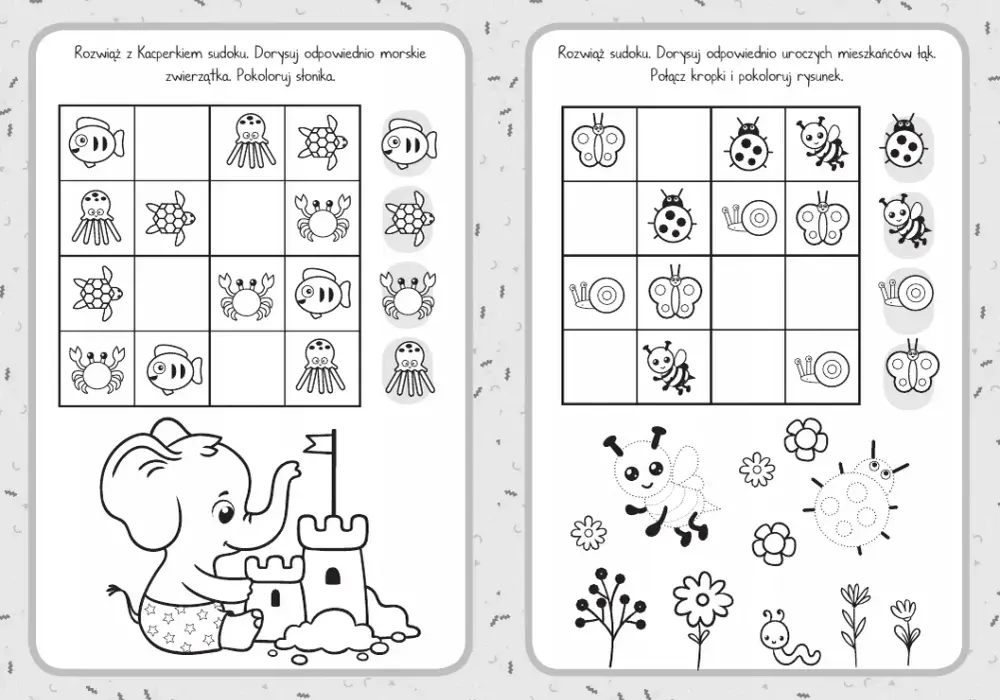 Rozwiąż z Kacperkiem sudoku. Dorysuj odpowiednio morskie zwierzątka. Pokoloruj słonika.

Rozwiąż sudoku. Dorysuj odpowiednio uroczych mieszkańców łąk. Połącz kropki i pokoloruj rysunek.